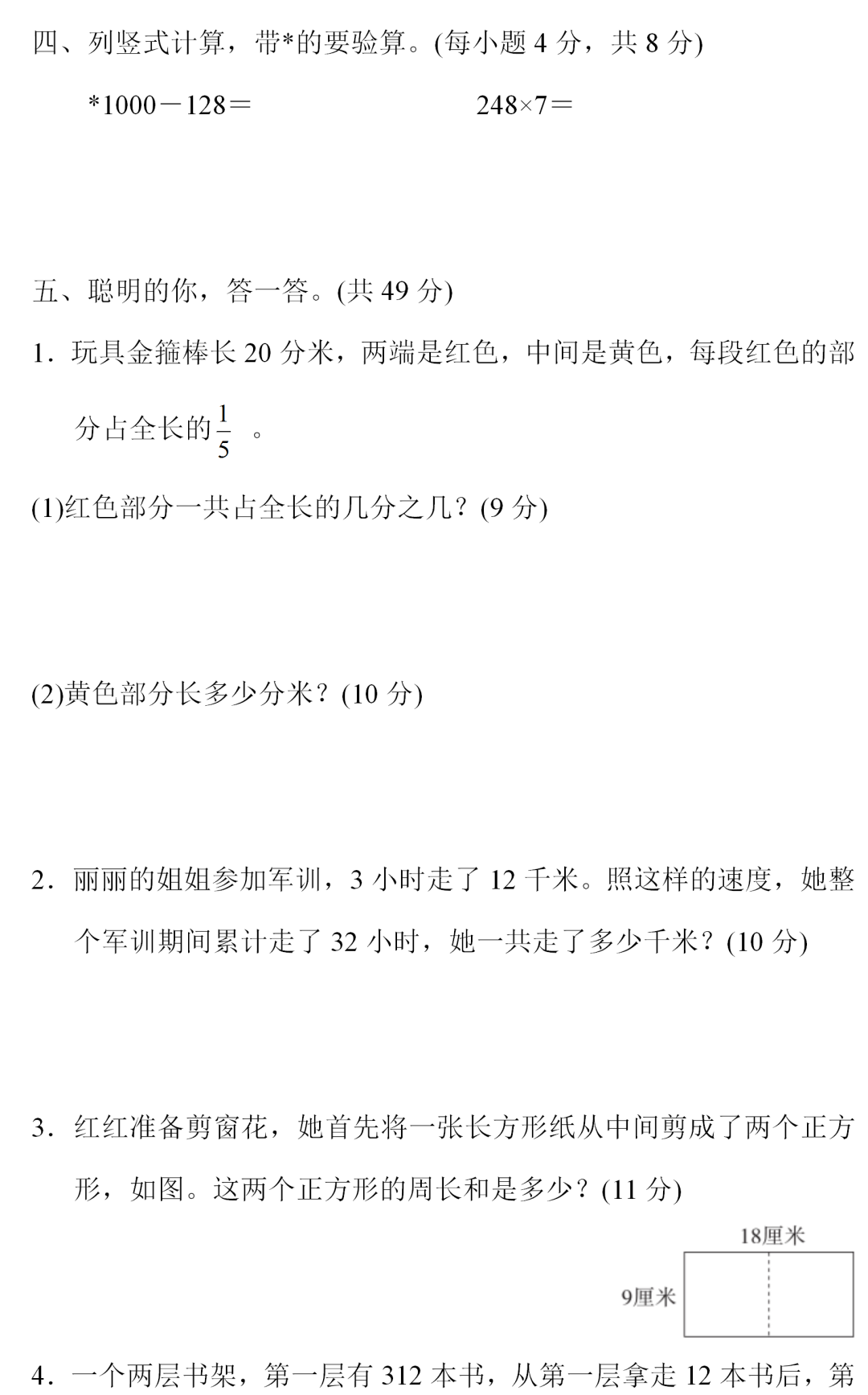 四、列竖式计算，带*的要验算。(每小题 4 分，共 8 分)

*1000－128＝

248×7＝

五、聪明的你，答一答。(共 49 分)

1．玩具金箍棒长 20 分米，两端是红色，中间是黄色，每段红色的部分占全长的$\frac{1}{5}$ 。

(1)红色部分一共占全长的几分之几？(9 分)

(2)黄色部分长多少分米？(10 分)

2．丽丽的姐姐参加军训，3 小时走了 12 千米。照这样的速度，她整个军训期间累计走了 32 小时，她一共走了多少千米？(10 分)

3．红红准备剪窗花，她首先将一张长方形纸从中间剪成了两个正方形，如图。这两个正方形的周长和是多少？(11 分)

18厘米

9厘米

4．一个两层书架，第一层有 312 本书，从第一层拿走 12 本书后，第